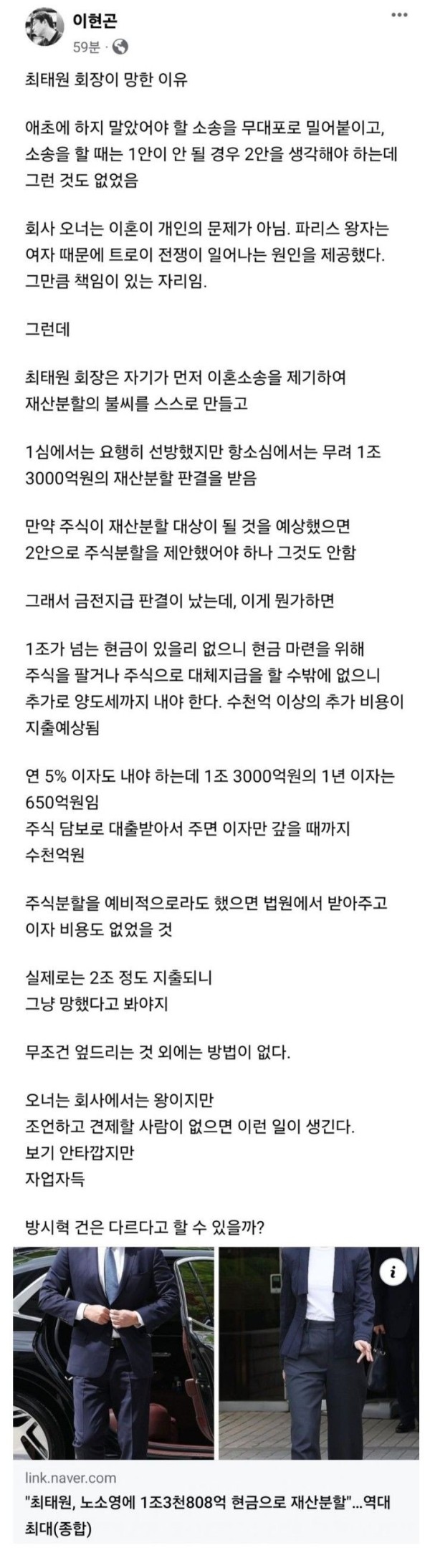 이현곤
59분 ·

최태원 회장이 망한 이유

애초에 하지 말았어야 할 소송을 무대포로 밀어붙이고, 소송을 할 때는 1안이 안 될 경우 2안을 생각해야 하는데 그런 것도 없었음

회사 오너는 이혼이 개인의 문제가 아님. 파리스 왕자는 여자 때문에 트로이 전쟁이 일어나는 원인을 제공했다. 그만큼 책임이 있는 자리임.

그런데

최태원 회장은 자기가 먼저 이혼소송을 제기하여 재산분할의 불씨를 스스로 만들고

1심에서는 요행히 선방했지만 항소심에서는 무려 1조 3000억원의 재산분할 판결을 받음

만약 주식이 재산분할 대상이 될 것을 예상했으면 2안으로 주식분할을 제안했어야 하나 그것도 안함

그래서 금전지급 판결이 났는데, 이게 뭔가하면

1조가 넘는 현금이 있을리 없으니 현금 마련을 위해 주식을 팔거나 주식으로 대체지급을 할 수밖에 없으니 추가로 양도세까지 내야 한다. 수천억 이상의 추가 비용이 지출예상됨

연 5% 이자도 내야 하는데 1조 3000억원의 1년 이자는 650억원임
주식 담보로 대출받아서 주면 이자만 갚을 때까지 수천억원

주식분할을 예비적으로라도 했으면 법원에서 받아주고 이자 비용도 없었을 것

실제로는 2조 정도 지출되니
그냥 망했다고 봐야지

무조건 엎드리는 것 외에는 방법이 없다.

오너는 회사에서는 왕이지만
조언하고 견제할 사람이 없으면 이런 일이 생긴다.
보기 안타깝지만
자업자득

방시혁 건은 다르다고 할 수 있을까?

link.naver.com
"최태원, 노소영에 1조3천808억 현금으로 재산분할"...역대 최대(종합)